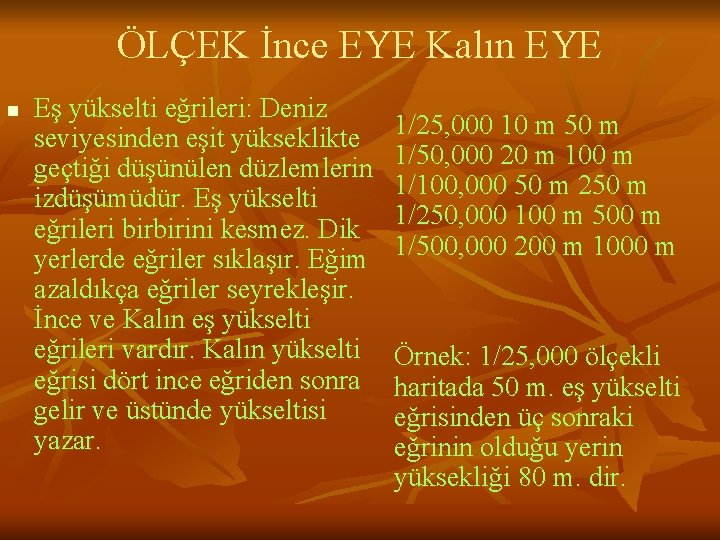 ÖLÇEK İnce EYE Kalın EYE

Eş yükselti eğrileri: Deniz seviyesinden eşit yükseklikte geçtiği düşünülen düzlemlerin izdüşümüdür. Eş yükselti eğrileri birbirini kesmez. Dik yerlerde eğriler sıklaşır. Eğim azaldıkça eğriler seyrekleşir. İnce ve Kalın eş yükselti eğrileri vardır. Kalın yükselti eğrisi dört ince eğriden sonra gelir ve üstünde yükseltisi yazar.

1/25,000 10 m 50 m
1/50,000 20 m 100 m
1/100,000 50 m 250 m
1/250,000 100 m 500 m
1/500,000 200 m 1000 m

Örnek: 1/25,000 ölçekli haritada 50 m. eş yükselti eğrisinden üç sonraki eğrinin olduğu yerin yüksekliği 80 m. dir.